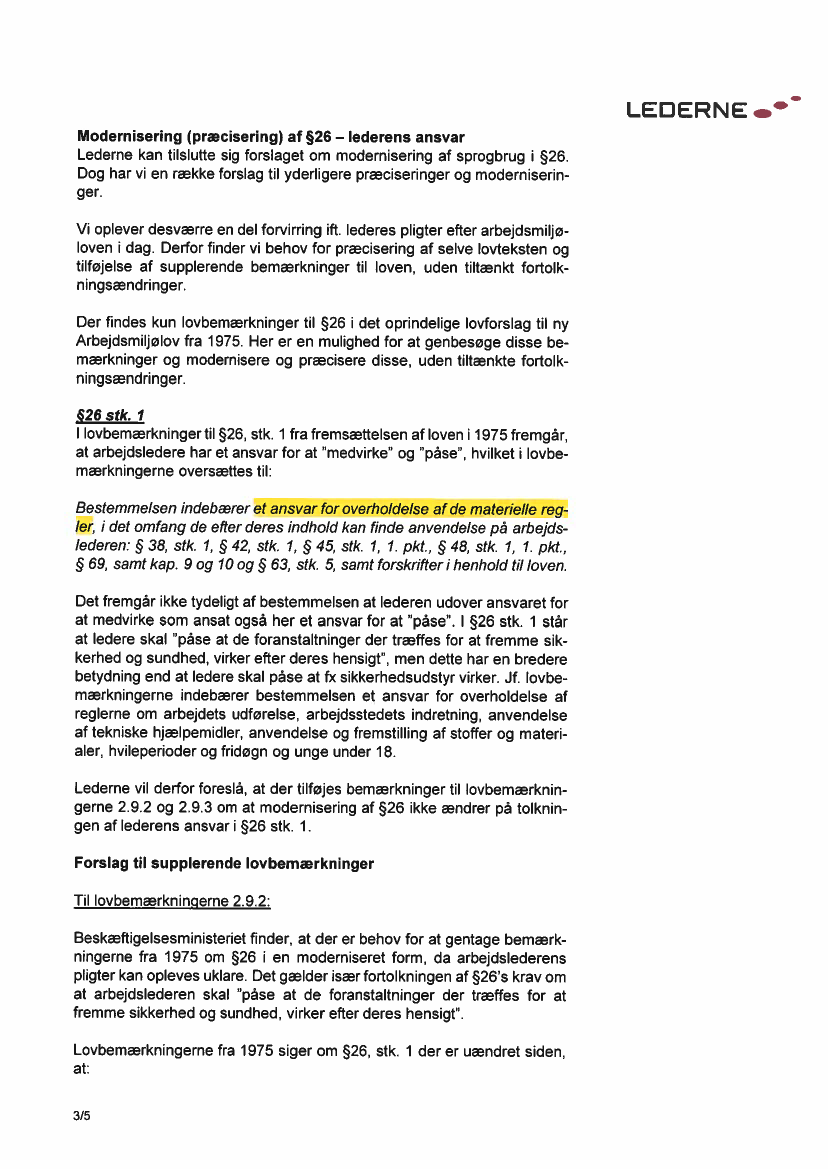 LEDERNE

Modernisering (præcisering) af §26 – lederens ansvar
Lederne kan tilslutte sig forslaget om modernisering af sprogbrug i §26. Dog har vi en række forslag til yderligere præciseringer og moderniseringer.

Vi oplever desværre en del forvirring ift. lederes pligter efter arbejdsmiljøloven i dag. Derfor finder vi behov for præcisering af selve lovteksten og tilføjelse af supplerende bemærkninger til loven, uden tiltænkt fortolkningsændringer.

Der findes kun lovbemærkninger til §26 i det oprindelige lovforslag til ny Arbejdsmiljølov fra 1975. Her er en mulighed for at genbesøge disse bemærkninger og modernisere og præcisere disse, uden tiltænkte fortolkningsændringer.

§26 stk. 1
I lovbemærkninger til §26, stk. 1 fra fremsættelsen af loven i 1975 fremgår, at arbejdsledere har et ansvar for at "medvirke" og "påse", hvilket i lovbemærkningerne oversættes til:

Bestemmelsen indebærer et ansvar for overholdelse af de materielle regler, i det omfang de efter deres indhold kan finde anvendelse på arbejdslederen: § 38, stk. 1, § 42, stk. 1, § 45, stk. 1, 1. pkt., § 48, stk. 1, 1. pkt., § 69, samt kap. 9 og 10 og § 63, stk. 5, samt forskrifter i henhold til loven.

Det fremgår ikke tydeligt af bestemmelsen at lederen udover ansvaret for at medvirke som ansat også her et ansvar for at "påse". I §26 stk. 1 står at ledere skal "påse at de foranstaltninger der træffes for at fremme sikkerhed og sundhed, virker efter deres hensigt", men dette har en bredere betydning end at ledere skal påse at fx sikkerhedsudstyr virker. Jf. lovbemærkningerne indebærer bestemmelsen et ansvar for overholdelse af reglerne om arbejdets udførelse, arbejdsstedets indretning, anvendelse af tekniske hjælpemidler, anvendelse og fremstilling af stoffer og materialer, hvileperioder og fridøgn og unge under 18.

Lederne vil derfor foreslå, at der tilføjes bemærkninger til lovbemærkningerne 2.9.2 og 2.9.3 om at modernisering af §26 ikke ændrer på tolkningen af lederens ansvar i §26 stk. 1.

Forslag til supplerende lovbemærkninger

Til lovbemærkningerne 2.9.2:

Beskæftigelsesministeriet finder, at der er behov for at gentage bemærkningerne fra 1975 om §26 i en moderniseret form, da arbejdslederens pligter kan opleves uklare. Det gælder især fortolkningen af §26's krav om at arbejdslederen skal "påse at de foranstaltninger der træffes for at fremme sikkerhed og sundhed, virker efter deres hensigt".

Lovbemærkningerne fra 1975 siger om §26, stk. 1 der er uændret siden, at:

3/5